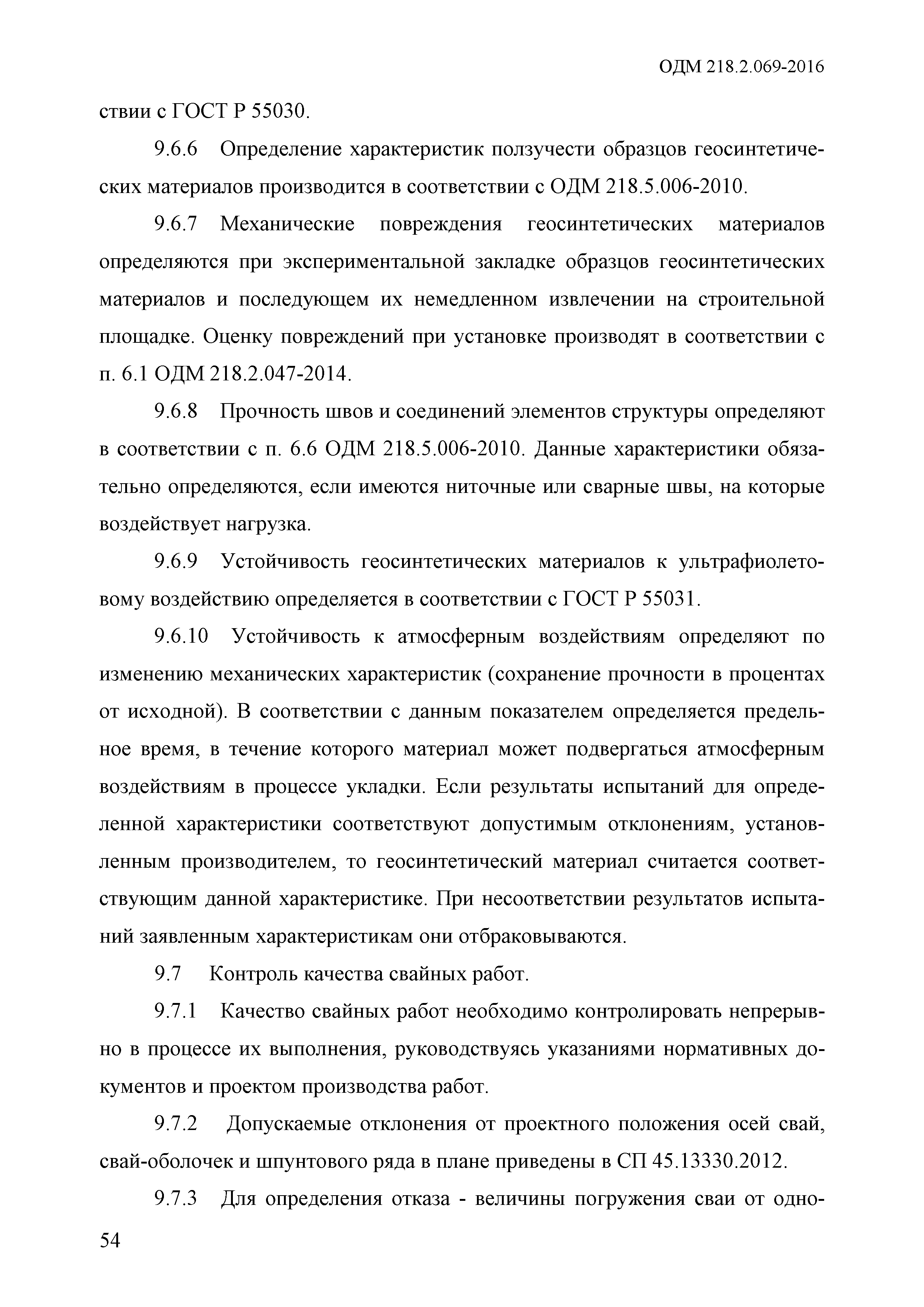 ОДМ 218.2.069-2016

ствии с ГОСТ Р 55030.

9.6.6 Определение характеристик ползучести образцов геосинтетических материалов производится в соответствии с ОДМ 218.5.006-2010.

9.6.7 Механические повреждения геосинтетических материалов определяются при экспериментальной закладке образцов геосинтетических материалов и последующем их немедленном извлечении на строительной площадке. Оценку повреждений при установке производят в соответствии с п. 6.1 ОДМ 218.2.047-2014.

9.6.8 Прочность швов и соединений элементов структуры определяют в соответствии с п. 6.6 ОДМ 218.5.006-2010. Данные характеристики обязательно определяются, если имеются ниточные или сварные швы, на которые воздействует нагрузка.

9.6.9 Устойчивость геосинтетических материалов к ультрафиолетовому воздействию определяется в соответствии с ГОСТ Р 55031.

9.6.10 Устойчивость к атмосферным воздействиям определяют по изменению механических характеристик (сохранение прочности в процентах от исходной). В соответствии с данным показателем определяется предельное время, в течение которого материал может подвергаться атмосферным воздействиям в процессе укладки. Если результаты испытаний для определенной характеристики соответствуют допустимым отклонениям, установленным производителем, то геосинтетический материал считается соответствующим данной характеристике. При несоответствии результатов испытаний заявленным характеристикам они отбраковываются.

9.7 Контроль качества свайных работ.

9.7.1 Качество свайных работ необходимо контролировать непрерывно в процессе их выполнения, руководствуясь указаниями нормативных документов и проектом производства работ.

9.7.2 Допускаемые отклонения от проектного положения осей свай, свай-оболочек и шпунтового ряда в плане приведены в СП 45.13330.2012.

9.7.3 Для определения отказа - величины погружения сваи от одно-

54